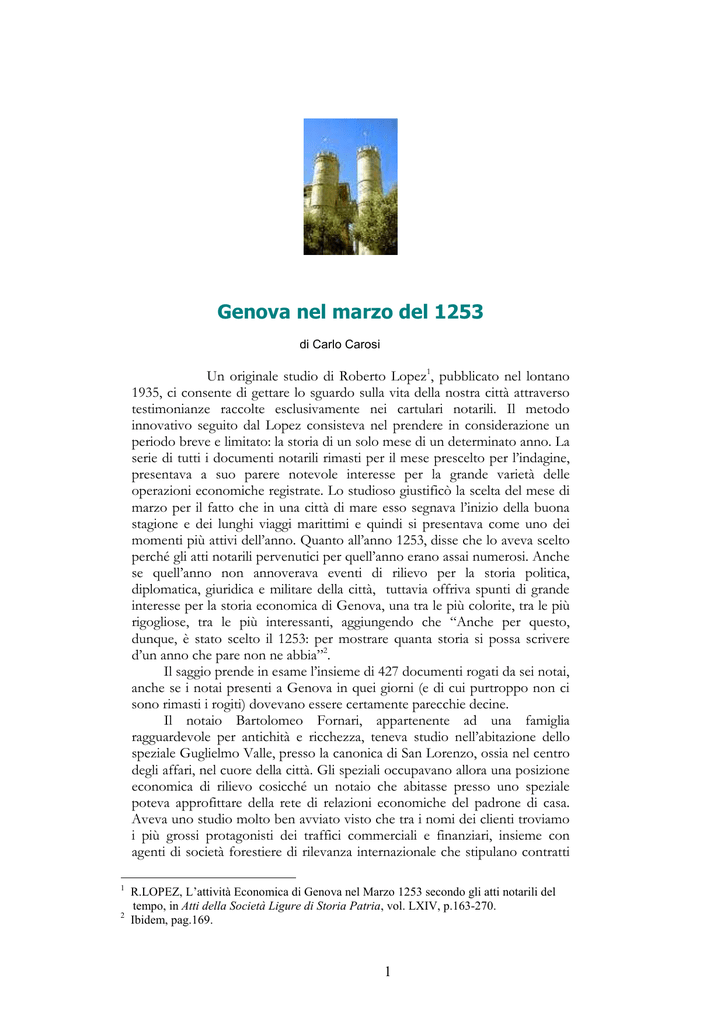 Genova nel marzo del 1253

di Carlo Carosi

Un originale studio di Roberto Lopez$^1$, pubblicato nel lontano 1935, ci consente di gettare lo sguardo sulla vita della nostra città attraverso testimonianze raccolte esclusivamente nei cartulari notarili. Il metodo innovativo seguito dal Lopez consisteva nel prendere in considerazione un periodo breve e limitato: la storia di un solo mese di un determinato anno. La serie di tutti i documenti notarili rimasti per il mese prescelto per l'indagine, presentava a suo parere notevole interesse per la grande varietà delle operazioni economiche registrate. Lo studioso giustificò la scelta del mese di marzo per il fatto che in una città di mare esso segnava l'inizio della buona stagione e dei lunghi viaggi marittimi e quindi si presentava come uno dei momenti più attivi dell'anno. Quanto all'anno 1253, disse che lo aveva scelto perché gli atti notarili pervenutici per quell'anno erano assai numerosi. Anche se quell'anno non annoverava eventi di rilievo per la storia politica, diplomatica, giuridica e militare della città, tuttavia offriva spunti di grande interesse per la storia economica di Genova, una tra le più colorite, tra le più rigogliose, tra le più interessanti, aggiungendo che "Anche per questo, dunque, è stato scelto il 1253: per mostrare quanta storia si possa scrivere d'un anno che pare non ne abbia"$^2$.

Il saggio prende in esame l'insieme di 427 documenti rogati da sei notai, anche se i notai presenti a Genova in quei giorni (e di cui purtroppo non ci sono rimasti i rogiti) dovevano essere certamente parecchie decine.

Il notaio Bartolomeo Fornari, appartenente ad una famiglia ragguardevole per antichità e ricchezza, teneva studio nell'abitazione dello speziale Guglielmo Valle, presso la canonica di San Lorenzo, ossia nel centro degli affari, nel cuore della città. Gli speziali occupavano allora una posizione economica di rilievo cosicché un notaio che abitasse presso uno speziale poteva approfittare della rete di relazioni economiche del padrone di casa. Aveva uno studio molto ben avviato visto che tra i nomi dei clienti troviamo i più grossi protagonisti dei traffici commerciali e finanziari, insieme con agenti di società forestiere di rilevanza internazionale che stipulano contratti

$^1$ R.LOPEZ, L'attività Economica di Genova nel Marzo 1253 secondo gli atti notarili del tempo, in Atti della Società Ligure di Storia Patria, vol. LXIV, p.163-270.
$^2$ Ibidem, pag.169.

1